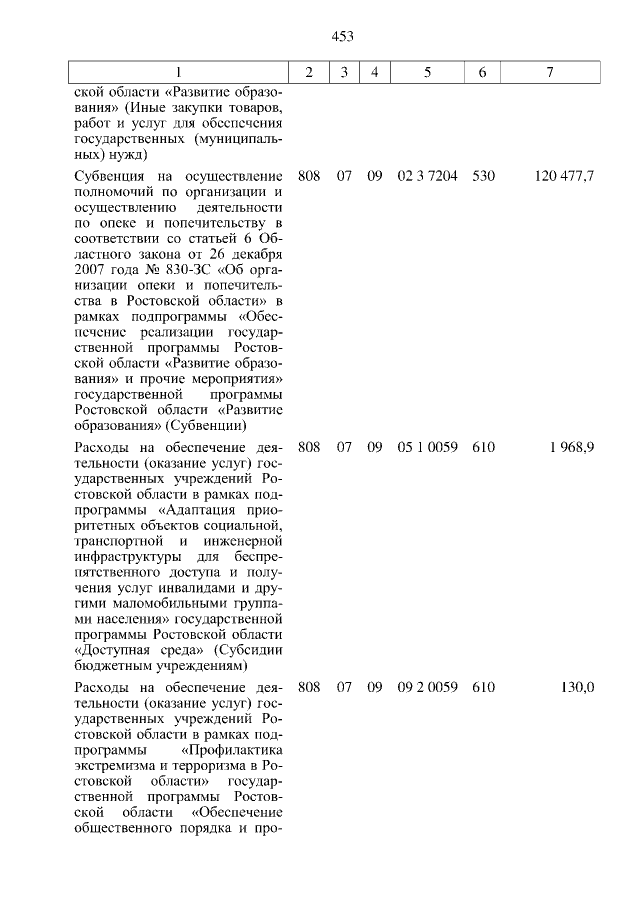 453

| 1 | 2 | 3 | 4 | 5 | 6 | 7 |
|---|---|---|---|---|---|---|
| ской области «Развитие образования» (Иные закупки товаров, работ и услуг для обеспечения государственных (муниципальных) нужд) | | | | | | |
| Субвенция на осуществление полномочий по организации и осуществлению деятельности по опеке и попечительству в соответствии со статьей 6 Областного закона от 26 декабря 2007 года № 830-ЗС «Об организации опеки и попечительства в Ростовской области» в рамках подпрограммы «Обеспечение реализации государственной программы Ростовской области «Развитие образования» и прочие мероприятия» государственной программы Ростовской области «Развитие образования» (Субвенции) | 808 | 07 | 09 | 02 3 7204 | 530 | 120 477,7 |
| Расходы на обеспечение деятельности (оказание услуг) государственных учреждений Ростовской области в рамках подпрограммы «Адаптация приоритетных объектов социальной, транспортной и инженерной инфраструктуры для беспрепятственного доступа и получения услуг инвалидами и другими маломобильными группами населения» государственной программы Ростовской области «Доступная среда» (Субсидии бюджетным учреждениям) | 808 | 07 | 09 | 05 1 0059 | 610 | 1 968,9 |
| Расходы на обеспечение деятельности (оказание услуг) государственных учреждений Ростовской области в рамках подпрограммы «Профилактика экстремизма и терроризма в Ростовской области» государственной программы Ростовской области «Обеспечение общественного порядка и про- | 808 | 07 | 09 | 09 2 0059 | 610 | 130,0 |